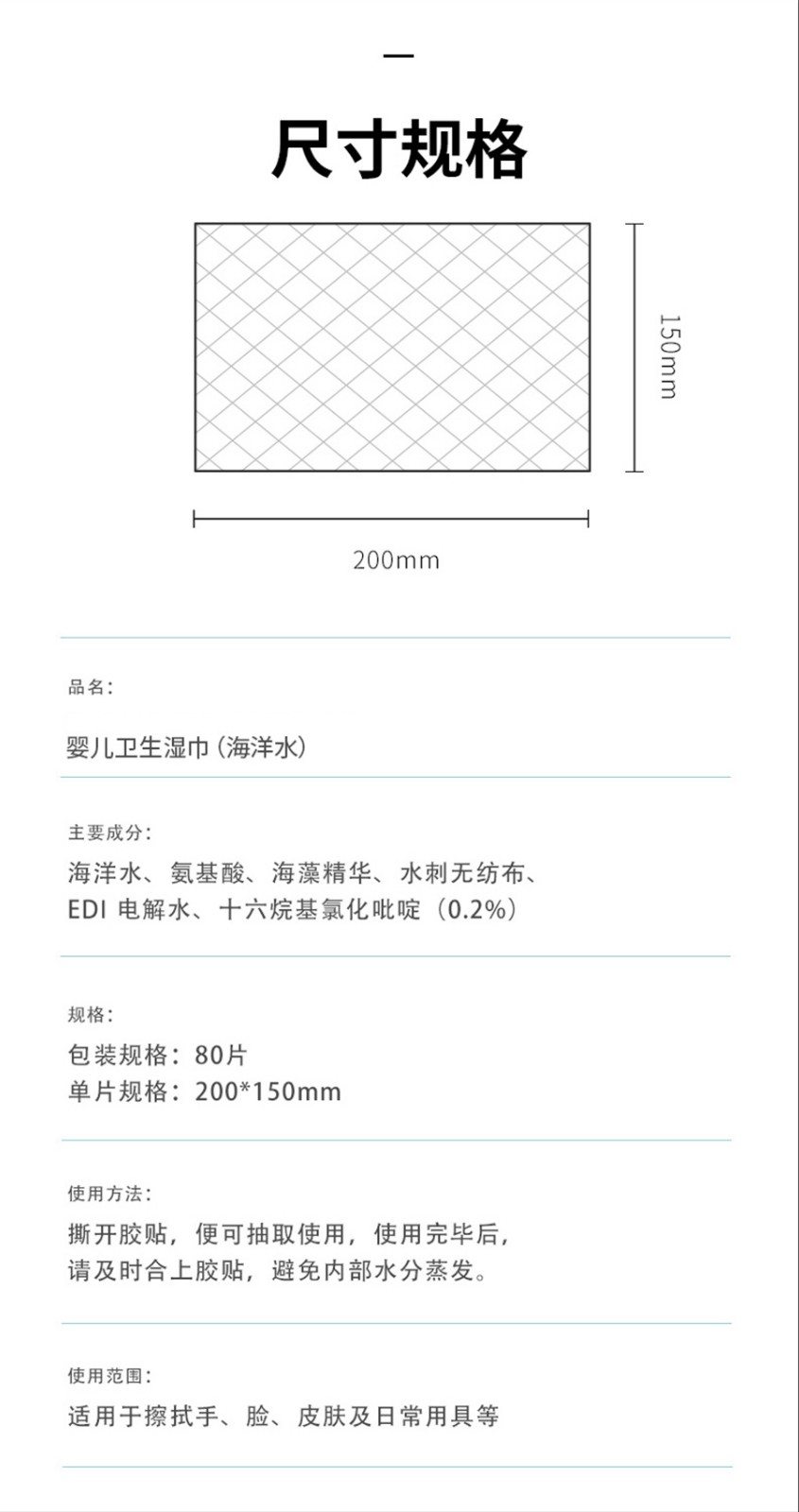 尺寸规格

150mm

200mm

品名:

婴儿卫生湿巾（海洋水）

主要成分:

海洋水、氨基酸、海藻精华、水刺无纺布、EDI 电解水、十六烷基氯化吡啶（0.2%）

规格:

包装规格：80片
单片规格：200*150mm

使用方法:

撕开胶贴，便可抽取使用，使用完毕后，请及时合上胶贴，避免内部水分蒸发。

使用范围:

适用于擦拭手、脸、皮肤及日常用具等